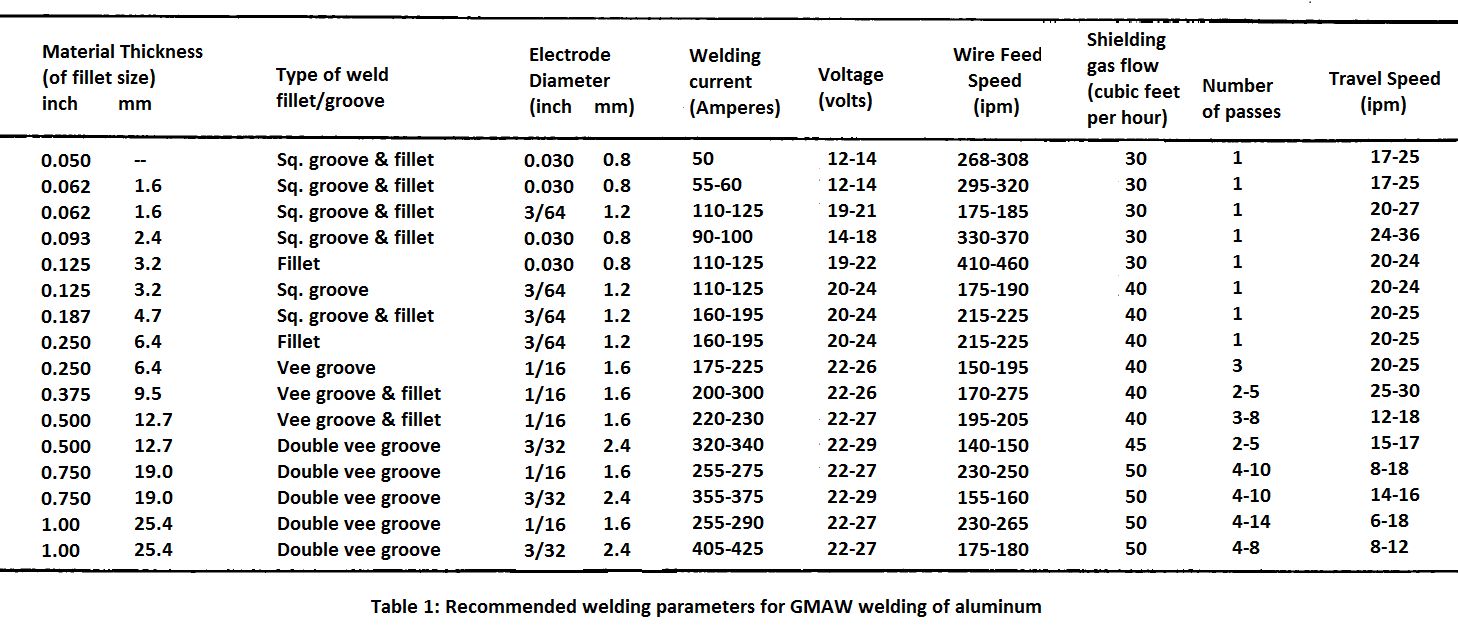 | Material Thickness (of fillet size) inch | mm | Type of weld fillet/groove | Electrode Diameter (inch | mm) | Welding current (Amperes) | Voltage (volts) | Wire Feed Speed (ipm) | Shielding gas flow (cubic feet per hour) | Number of passes | Travel Speed (ipm) |
|---|---|---|---|---|---|---|---|---|---|---|
| 0.050 | -- | Sq. groove & fillet | 0.030 | 0.8 | 50 | 12-14 | 268-308 | 30 | 1 | 17-25 |
| 0.062 | 1.6 | Sq. groove & fillet | 0.030 | 0.8 | 55-60 | 12-14 | 295-320 | 30 | 1 | 17-25 |
| 0.062 | 1.6 | Sq. groove & fillet | 3/64 | 1.2 | 110-125 | 19-21 | 175-185 | 30 | 1 | 20-27 |
| 0.093 | 2.4 | Sq. groove & fillet | 0.030 | 0.8 | 90-100 | 14-18 | 330-370 | 30 | 1 | 24-36 |
| 0.125 | 3.2 | Fillet | 0.030 | 0.8 | 110-125 | 19-22 | 410-460 | 30 | 1 | 20-24 |
| 0.125 | 3.2 | Sq. groove | 3/64 | 1.2 | 110-125 | 20-24 | 175-190 | 40 | 1 | 20-24 |
| 0.187 | 4.7 | Sq. groove & fillet | 3/64 | 1.2 | 160-195 | 20-24 | 215-225 | 40 | 1 | 20-25 |
| 0.250 | 6.4 | Fillet | 3/64 | 1.2 | 160-195 | 20-24 | 215-225 | 40 | 1 | 20-25 |
| 0.250 | 6.4 | Vee groove | 1/16 | 1.6 | 175-225 | 22-26 | 150-195 | 40 | 3 | 20-25 |
| 0.375 | 9.5 | Vee groove & fillet | 1/16 | 1.6 | 200-300 | 22-26 | 170-275 | 40 | 2-5 | 25-30 |
| 0.500 | 12.7 | Vee groove & fillet | 1/16 | 1.6 | 220-230 | 22-27 | 195-205 | 40 | 3-8 | 12-18 |
| 0.500 | 12.7 | Double vee groove | 3/32 | 2.4 | 320-340 | 22-29 | 140-150 | 45 | 2-5 | 15-17 |
| 0.750 | 19.0 | Double vee groove | 1/16 | 1.6 | 255-275 | 22-27 | 230-250 | 50 | 4-10 | 8-18 |
| 0.750 | 19.0 | Double vee groove | 3/32 | 2.4 | 355-375 | 22-29 | 155-160 | 50 | 4-10 | 14-16 |
| 1.00 | 25.4 | Double vee groove | 1/16 | 1.6 | 255-290 | 22-27 | 230-265 | 50 | 4-14 | 6-18 |
| 1.00 | 25.4 | Double vee groove | 3/32 | 2.4 | 405-425 | 22-27 | 175-180 | 50 | 4-8 | 8-12 |

Table 1: Recommended welding parameters for GMAW welding of aluminum